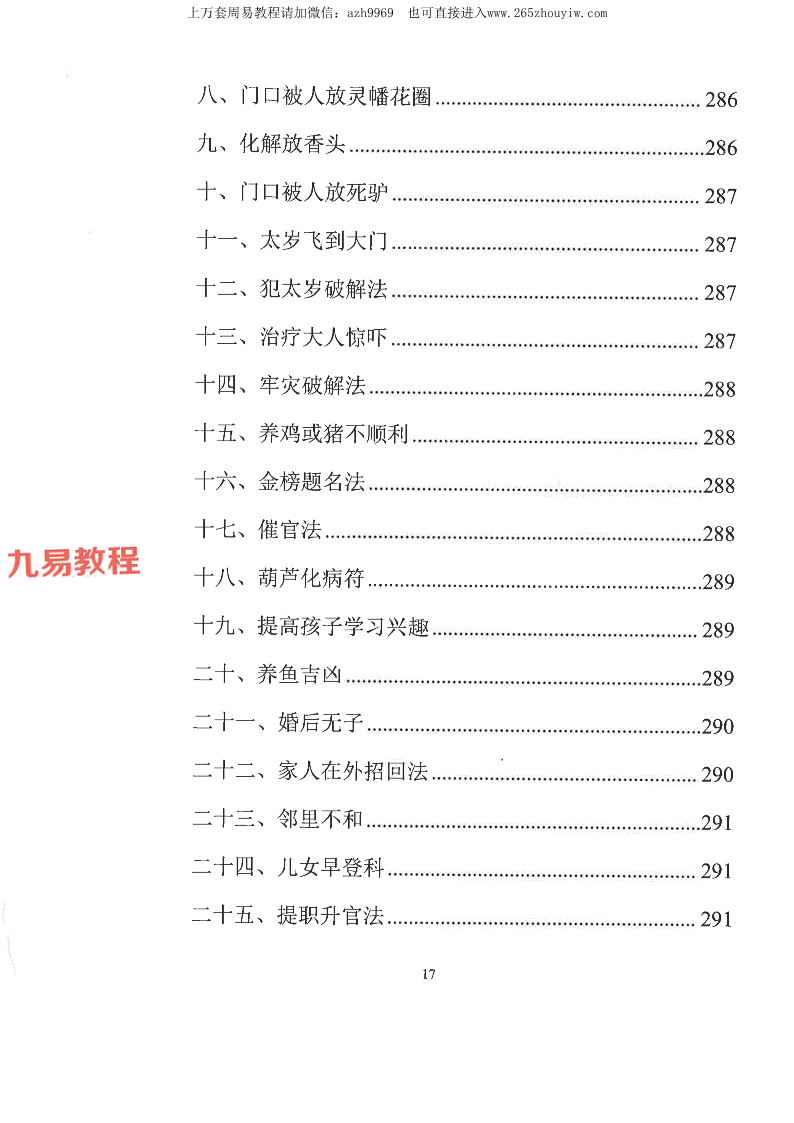 上万套周易教程请加微信：azh9969 也可直接进入www.265zhouyiw.com

八、门口被人放灵幡花圈 286

九、化解放香头 286

十、门口被人放死驴 287

十一、太岁飞到大门 287

十二、犯太岁破解法 287

十三、治疗大人惊吓 287

十四、牢灾破解法 288

十五、养鸡或猪不顺利 288

十六、金榜题名法 288

十七、催官法 288

十八、葫芦化病符 289

十九、提高孩子学习兴趣 289

二十、养鱼吉凶 289

二十一、婚后无子 290

二十二、家人在外招回法 290

二十三、邻里不和 291

二十四、儿女早登科 291

二十五、提职升官法 291

17

九易教程